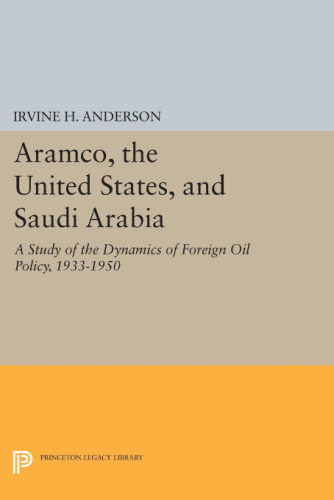 IRVINE H. ANDERSON

Aramco, the United States, and Saudi Arabia

A Study of the Dynamics of Foreign Oil Policy, 1933-1950

PRINCETON LEGACY LIBRARY